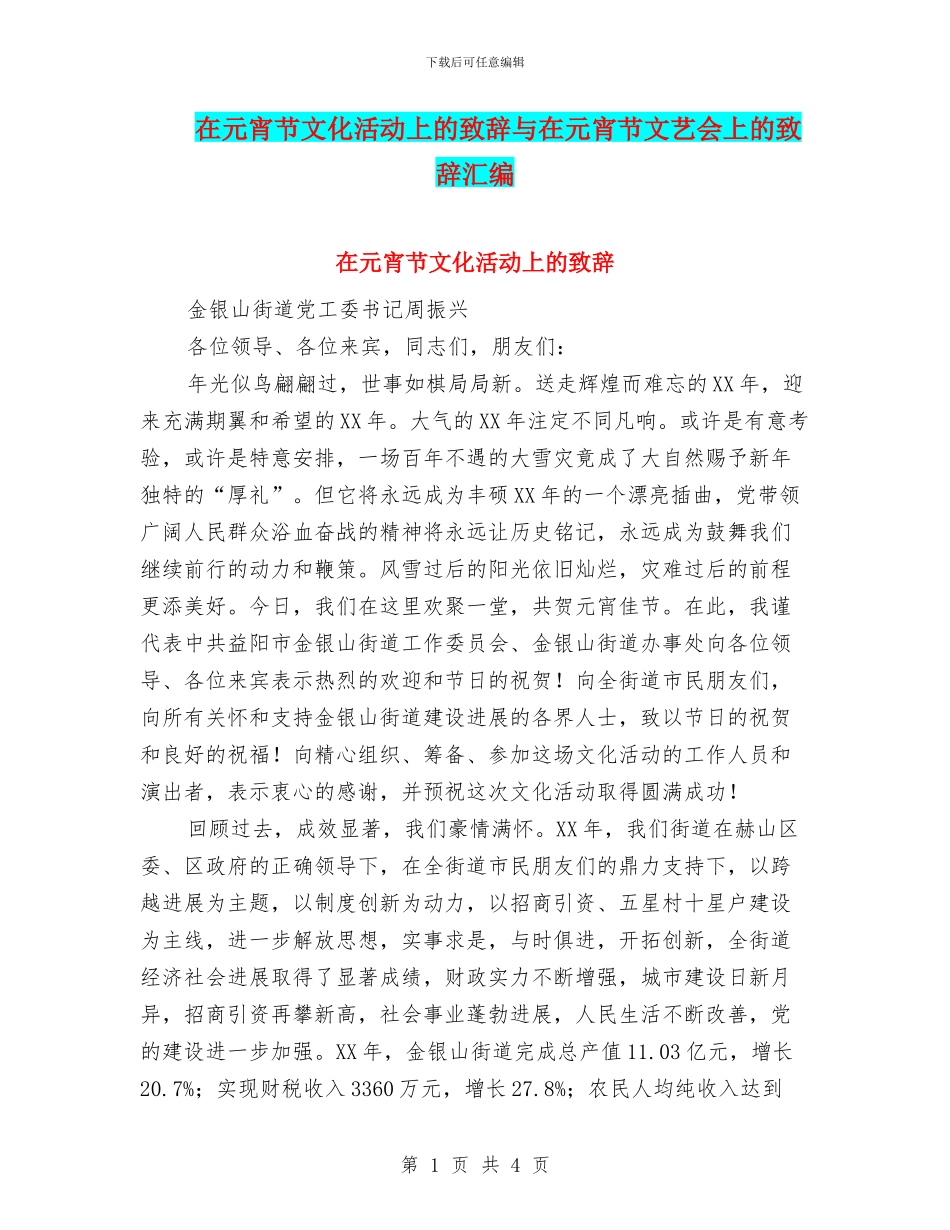 下载后可任意编辑

在元宵节文化活动上的致辞与在元宵节文艺会上的致辞汇编

在元宵节文化活动上的致辞

金银山街道党工委书记周振兴

各位领导、各位来宾，同志们，朋友们：

年光似鸟翩翩过，世事如棋局局新。送走辉煌而难忘的XX年，迎来充满期翼和希望的XX年。大气的XX年注定不同凡响。或许是有意考验，或许是特意安排，一场百年不遇的大雪灾竟成了大自然赐予新年独特的“厚礼”。但它将永远成为丰硕XX年的一个漂亮插曲，党带领广阔人民群众浴血奋战的精神将永远让历史铭记，永远成为鼓舞我们继续前行的动力和鞭策。风雪过后的阳光依旧灿烂，灾难过后的前程更添美好。今日，我们在这里欢聚一堂，共贺元宵佳节。在此，我谨代表中共益阳市金银山街道工作委员会、金银山街道办事处向各位领导、各位来宾表示热烈的欢迎和节日的祝贺！向全街道市民朋友们，向所有关怀和支持金银山街道建设进展的各界人士，致以节日的祝贺和良好的祝福！向精心组织、筹备、参加这场文化活动的工作人员和演出者，表示衷心的感谢，并预祝这次文化活动取得圆满成功！

回顾过去，成效显著，我们豪情满怀。XX年，我们街道在赫山区委、区政府的正确领导下，在全街道市民朋友们的鼎力支持下，以跨越进展为主题，以制度创新为动力，以招商引资、五星村十星户建设为主线，进一步解放思想，实事求是，与时俱进，开拓创新，全街道经济社会进展取得了显著成绩，财政实力不断增强，城市建设日新月异，招商引资再攀新高，社会事业蓬勃进展，人民生活不断改善，党的建设进一步加强。XX年，金银山街道完成总产值11.03亿元，增长20.7%；实现财税收入3360万元，增长27.8%；农民人均纯收入达到

第 1 页 共 4 页